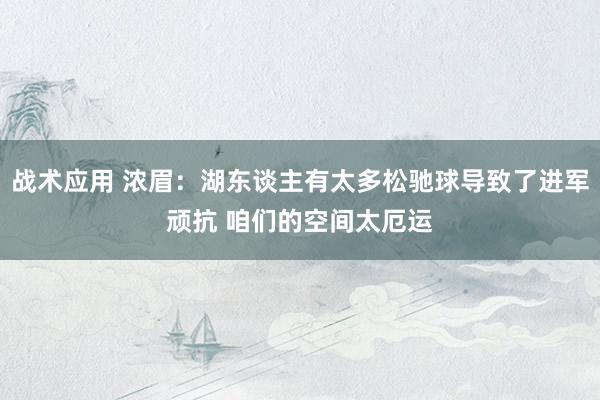 战术应用 浓眉：湖东谈主有太多松驰球导致了进军顽抗 咱们的空间太厄运